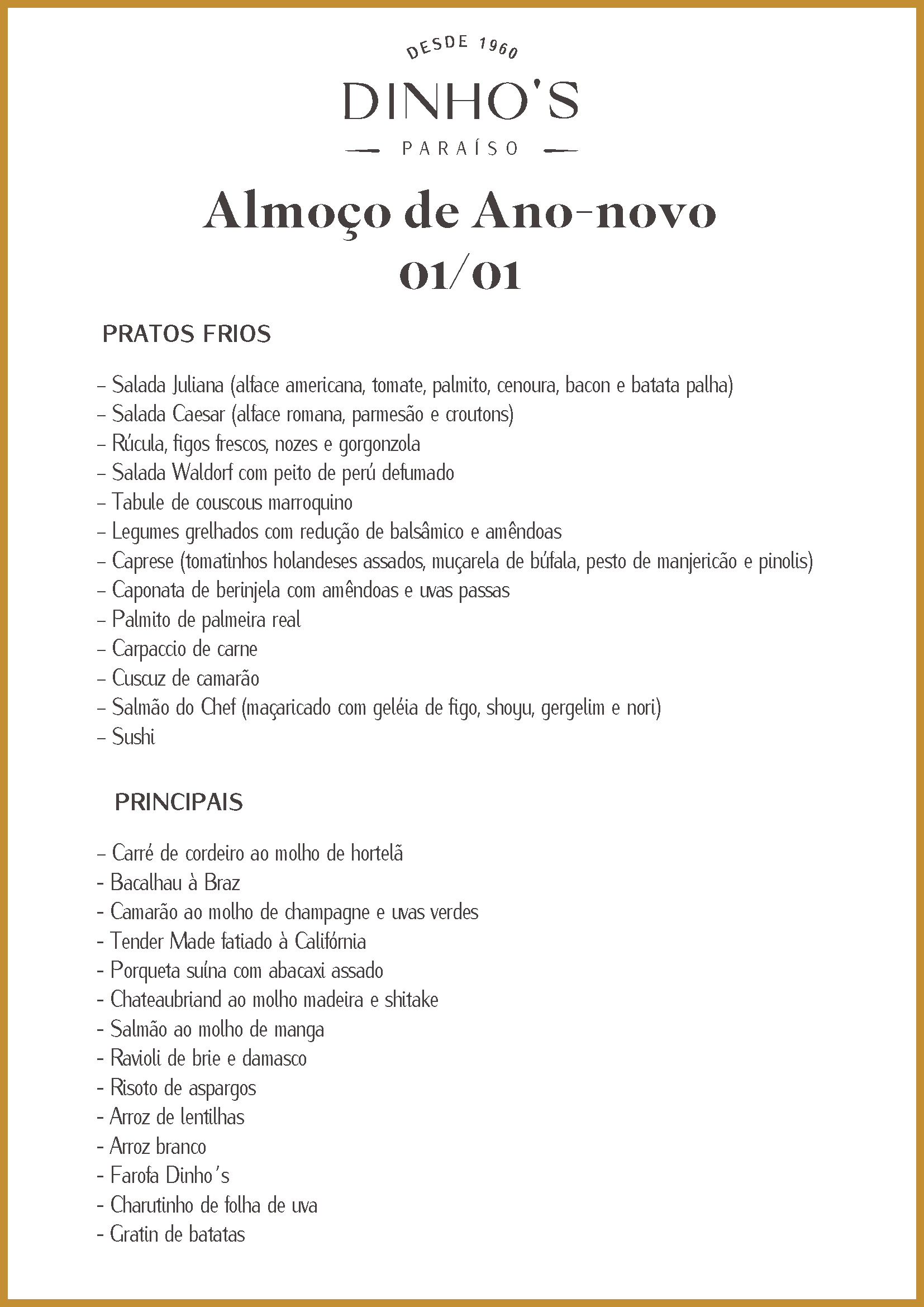 DESDE 1960

DINHO'S

PARAÍSO

Almoço de Ano-novo
01/01

PRATOS FRIOS

– Salada Juliana (alface americana, tomate, palmito, cenoura, bacon e batata palha)
– Salada Caesar (alface romana, parmesão e croutons)
– Rúcula, figos frescos, nozes e gorgonzola
– Salada Waldorf com peito de perú defumado
– Tabule de couscous marroquino
– Legumes grelhados com redução de balsâmico e amêndoas
– Caprese (tomatinhos holandeses assados, muçarela de búfala, pesto de manjericão e pinolis)
– Caponata de berinjela com amêndoas e uvas passas
– Palmito de palmeira real
– Carpaccio de carne
– Cuscuz de camarão
– Salmão do Chef (maçaricado com geléia de figo, shoyu, gergelim e nori)
– Sushi

PRINCIPAIS

– Carré de cordeiro ao molho de hortelã
- Bacalhau à Braz
- Camarão ao molho de champagne e uvas verdes
- Tender Made fatiado à Califórnia
- Porqueta suína com abacaxi assado
- Chateaubriand ao molho madeira e shitake
- Salmão ao molho de manga
- Ravioli de brie e damasco
- Risoto de aspargos
- Arroz de lentilhas
- Arroz branco
- Farofa Dinho's
- Charutinho de folha de uva
- Gratin de batatas